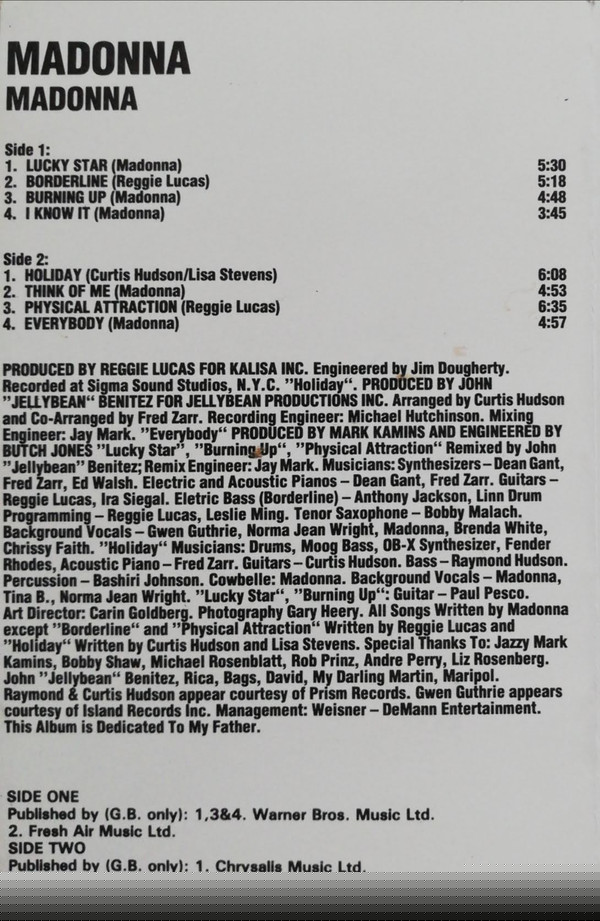 MADONNA
MADONNA

Side 1:
1. LUCKY STAR (Madonna) 5:30
2. BORDERLINE (Reggie Lucas) 5:18
3. BURNING UP (Madonna) 4:48
4. I KNOW IT (Madonna) 3:45

Side 2:
1. HOLIDAY (Curtis Hudson/Lisa Stevens) 6:08
2. THINK OF ME (Madonna) 4:53
3. PHYSICAL ATTRACTION (Reggie Lucas) 6:35
4. EVERYBODY (Madonna) 4:57

PRODUCED BY REGGIE LUCAS FOR KALISA INC. Engineered by Jim Dougherty. Recorded at Sigma Sound Studios, N.Y.C. "Holiday". PRODUCED BY JOHN "JELLYBEAN" BENITEZ FOR JELLYBEAN PRODUCTIONS INC. Arranged by Curtis Hudson and Co-Arranged by Fred Zarr. Recording Engineer: Michael Hutchinson. Mixing Engineer: Jay Mark. "Everybody" PRODUCED BY MARK KAMINS AND ENGINEERED BY BUTCH JONES "Lucky Star", "Burning Up", "Physical Attraction" Remixed by John "Jellybean" Benitez; Remix Engineer: Jay Mark. Musicians: Synthesizers – Dean Gant, Fred Zarr, Ed Walsh. Electric and Acoustic Pianos – Dean Gant, Fred Zarr. Guitars – Reggie Lucas, Ira Siegal. Eletric Bass (Borderline) – Anthony Jackson, Linn Drum Programming – Reggie Lucas, Leslie Ming. Tenor Saxophone – Bobby Malach. Background Vocals – Gwen Guthrie, Norma Jean Wright, Madonna, Brenda White, Chrissy Faith. "Holiday" Musicians: Drums, Moog Bass, OB-X Synthesizer, Fender Rhodes, Acoustic Piano – Fred Zarr. Guitars – Curtis Hudson. Bass – Raymond Hudson. Percussion – Bashiri Johnson. Cowbelle: Madonna. Background Vocals – Madonna, Tina B., Norma Jean Wright. "Lucky Star", "Burning Up": Guitar – Paul Pesco. Art Director: Carin Goldberg. Photography Gary Heery. All Songs Written by Madonna except "Borderline" and "Physical Attraction" Written by Reggie Lucas and "Holiday" Written by Curtis Hudson and Lisa Stevens. Special Thanks To: Jazzy Mark Kamins, Bobby Shaw, Michael Rosenblatt, Rob Prinz, Andre Perry, Liz Rosenberg. John "Jellybean" Benitez, Rica, Bags, David, My Darling Martin, Maripol. Raymond & Curtis Hudson appear courtesy of Prism Records. Gwen Guthrie appears courtesy of Island Records Inc. Management: Weisner – DeMann Entertainment. This Album is Dedicated To My Father.

SIDE ONE
Published by (G.B. only): 1,3&4. Warner Bros. Music Ltd.
2. Fresh Air Music Ltd.
SIDE TWO
Published by (G.B. only): 1. Chrysalis Music Ltd.